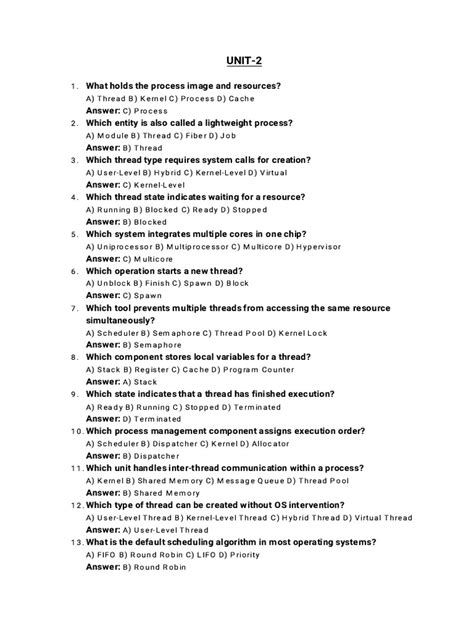 UNIT-2

1. What holds the process image and resources?
A) Thread B) Kernel C) Process D) Cache
Answer: C) Process

2. Which entity is also called a lightweight process?
A) Module B) Thread C) Fiber D) Job
Answer: B) Thread

3. Which thread type requires system calls for creation?
A) User-Level B) Hybrid C) Kernel-Level D) Virtual
Answer: C) Kernel-Level

4. Which thread state indicates waiting for a resource?
A) Running B) Blocked C) Ready D) Stopped
Answer: B) Blocked

5. Which system integrates multiple cores in one chip?
A) Uniprocessor B) Multiprocessor C) Multicore D) Hypervisor
Answer: C) Multicore

6. Which operation starts a new thread?
A) Unblock B) Finish C) Spawn D) Block
Answer: C) Spawn

7. Which tool prevents multiple threads from accessing the same resource simultaneously?
A) Scheduler B) Semaphore C) Thread Pool D) Kernel Lock
Answer: B) Semaphore

8. Which component stores local variables for a thread?
A) Stack B) Register C) Cache D) Program Counter
Answer: A) Stack

9. Which state indicates that a thread has finished execution?
A) Ready B) Running C) Stopped D) Terminated
Answer: D) Terminated

10. Which process management component assigns execution order?
A) Scheduler B) Dispatcher C) Kernel D) Allocator
Answer: B) Dispatcher

11. Which unit handles inter-thread communication within a process?
A) Kernel B) Shared Memory C) Message Queue D) Thread Pool
Answer: B) Shared Memory

12. Which type of thread can be created without OS intervention?
A) User-Level Thread B) Kernel-Level Thread C) Hybrid Thread D) Virtual Thread
Answer: A) User-Level Thread

13. What is the default scheduling algorithm in most operating systems?
A) FIFO B) Round Robin C) LIFO D) Priority
Answer: B) Round Robin